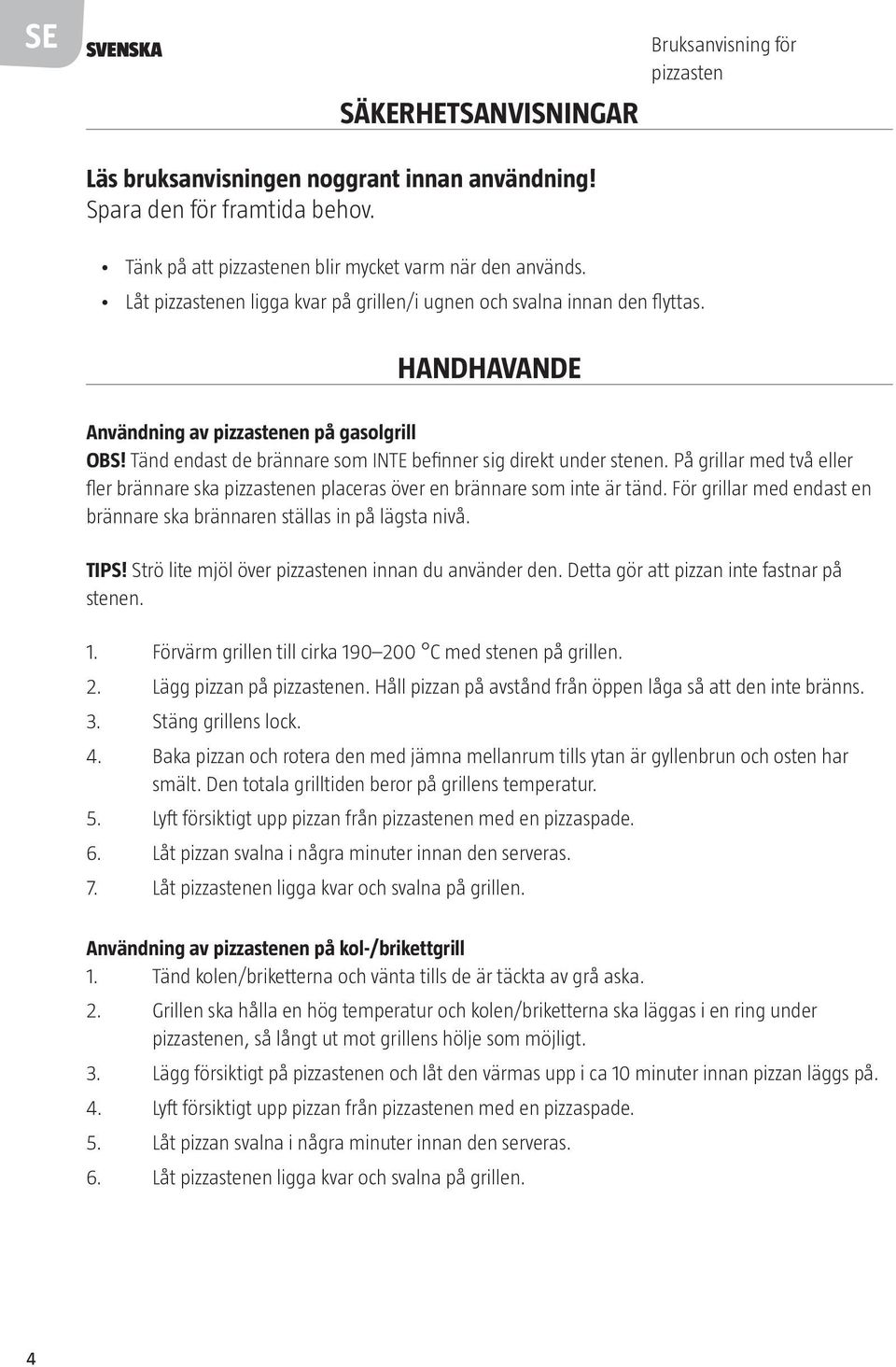 SE SVENSKA

Bruksanvisning för pizzasten

SÄKERHETSANVISNINGAR

Läs bruksanvisningen noggrant innan användning!
Spara den för framtida behov.

• Tänk på att pizzastenen blir mycket varm när den används.
• Låt pizzastenen ligga kvar på grillen/i ugnen och svalna innan den flyttas.

HANDHAVANDE

Användning av pizzastenen på gasolgrill
OBS! Tänd endast de brännare som INTE befinner sig direkt under stenen. På grillar med två eller fler brännare ska pizzastenen placeras över en brännare som inte är tänd. För grillar med endast en brännare ska brännaren ställas in på lägsta nivå.

TIPS! Strö lite mjöl över pizzastenen innan du använder den. Detta gör att pizzan inte fastnar på stenen.

1. Förvärm grillen till cirka 190–200 °C med stenen på grillen.
2. Lägg pizzan på pizzastenen. Håll pizzan på avstånd från öppen låga så att den inte bränns.
3. Stäng grillens lock.
4. Baka pizzan och rotera den med jämna mellanrum tills ytan är gyllenbrun och osten har smält. Den totala grilltiden beror på grillens temperatur.
5. Lyft försiktigt upp pizzan från pizzastenen med en pizzaspade.
6. Låt pizzan svalna i några minuter innan den serveras.
7. Låt pizzastenen ligga kvar och svalna på grillen.

Användning av pizzastenen på kol-/brikettgrill
1. Tänd kolen/briketterna och vänta tills de är täckta av grå aska.
2. Grillen ska hålla en hög temperatur och kolen/briketterna ska läggas i en ring under pizzastenen, så långt ut mot grillens hölje som möjligt.
3. Lägg försiktigt på pizzastenen och låt den värmas upp i ca 10 minuter innan pizzan läggs på.
4. Lyft försiktigt upp pizzan från pizzastenen med en pizzaspade.
5. Låt pizzan svalna i några minuter innan den serveras.
6. Låt pizzastenen ligga kvar och svalna på grillen.

4